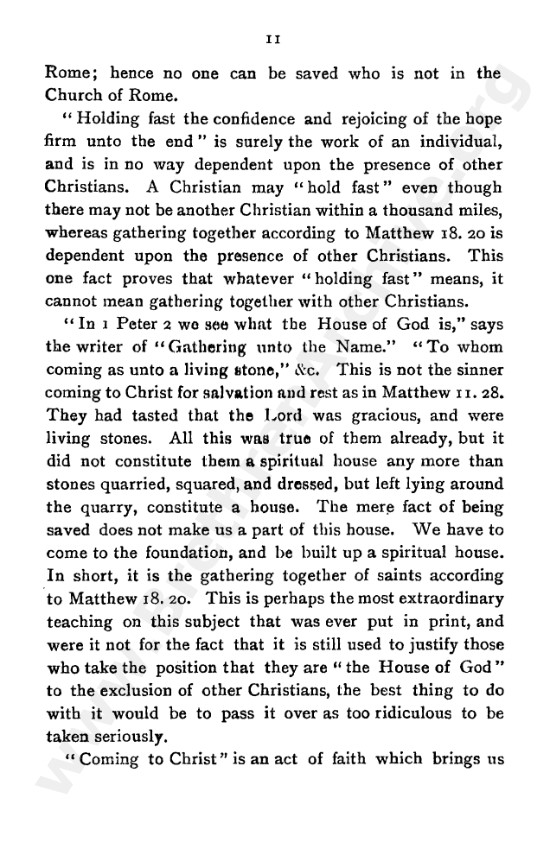 11

Rome; hence no one can be saved who is not in the Church of Rome.

"Holding fast the confidence and rejoicing of the hope firm unto the end" is surely the work of an individual, and is in no way dependent upon the presence of other Christians. A Christian may "hold fast" even though there may not be another Christian within a thousand miles, whereas gathering together according to Matthew 18. 20 is dependent upon the presence of other Christians. This one fact proves that whatever "holding fast" means, it cannot mean gathering together with other Christians.

"In 1 Peter 2 we see what the House of God is," says the writer of "Gathering unto the Name." "To whom coming as unto a living stone," &c. This is not the sinner coming to Christ for salvation and rest as in Matthew 11. 28. They had tasted that the Lord was gracious, and were living stones. All this was true of them already, but it did not constitute them a spiritual house any more than stones quarried, squared, and dressed, but left lying around the quarry, constitute a house. The mere fact of being saved does not make us a part of this house. We have to come to the foundation, and be built up a spiritual house. In short, it is the gathering together of saints according to Matthew 18. 20. This is perhaps the most extraordinary teaching on this subject that was ever put in print, and were it not for the fact that it is still used to justify those who take the position that they are "the House of God" to the exclusion of other Christians, the best thing to do with it would be to pass it over as too ridiculous to be taken seriously.

"Coming to Christ" is an act of faith which brings us